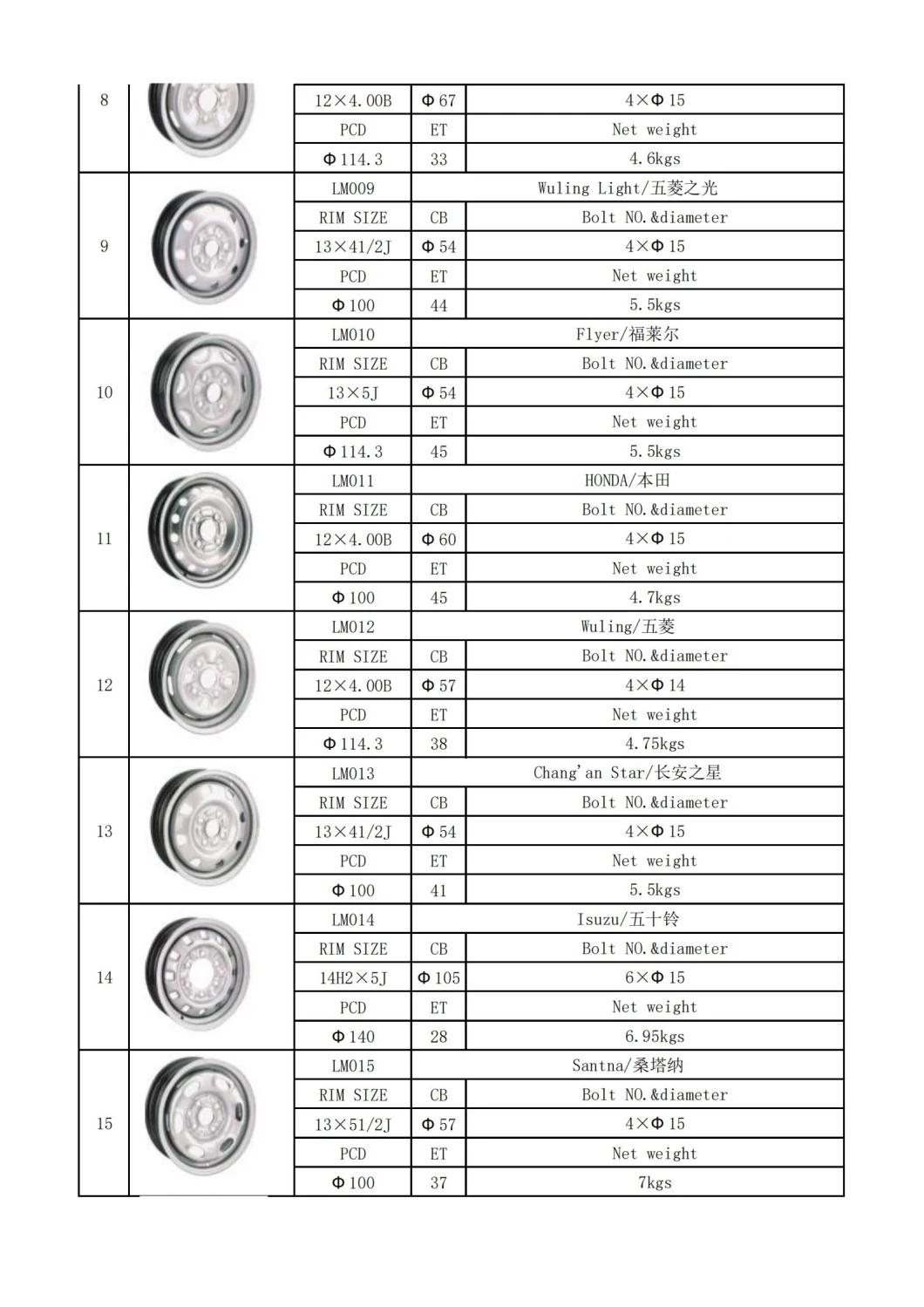 | 8 | | 12×4.00B | Φ67 | 4×Φ15 |
|---|---|---|---|---|
| | | PCD | ET | Net weight |
| | | Φ114.3 | 33 | 4.6kgs |
| 9 | | LM009 | Wuling Light/五菱之光 | |
| | | RIM SIZE | CB | Bolt NO.&diameter |
| | | 13×41/2J | Φ54 | 4×Φ15 |
| | | PCD | ET | Net weight |
| | | Φ100 | 44 | 5.5kgs |
| 10 | | LM010 | Flyer/福莱尔 | |
| | | RIM SIZE | CB | Bolt NO.&diameter |
| | | 13×5J | Φ54 | 4×Φ15 |
| | | PCD | ET | Net weight |
| | | Φ114.3 | 45 | 5.5kgs |
| 11 | | LM011 | HONDA/本田 | |
| | | RIM SIZE | CB | Bolt NO.&diameter |
| | | 12×4.00B | Φ60 | 4×Φ15 |
| | | PCD | ET | Net weight |
| | | Φ100 | 45 | 4.7kgs |
| 12 | | LM012 | Wuling/五菱 | |
| | | RIM SIZE | CB | Bolt NO.&diameter |
| | | 12×4.00B | Φ57 | 4×Φ14 |
| | | PCD | ET | Net weight |
| | | Φ114.3 | 38 | 4.75kgs |
| 13 | | LM013 | Chang'an Star/长安之星 | |
| | | RIM SIZE | CB | Bolt NO.&diameter |
| | | 13×41/2J | Φ54 | 4×Φ15 |
| | | PCD | ET | Net weight |
| | | Φ100 | 41 | 5.5kgs |
| 14 | | LM014 | Isuzu/五十铃 | |
| | | RIM SIZE | CB | Bolt NO.&diameter |
| | | 14H2×5J | Φ105 | 6×Φ15 |
| | | PCD | ET | Net weight |
| | | Φ140 | 28 | 6.95kgs |
| 15 | | LM015 | Santna/桑塔纳 | |
| | | RIM SIZE | CB | Bolt NO.&diameter |
| | | 13×51/2J | Φ57 | 4×Φ15 |
| | | PCD | ET | Net weight |
| | | Φ100 | 37 | 7kgs |